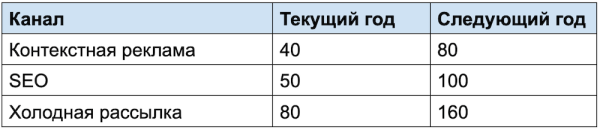 | Канал | Текущий год | Следующий год |
|---|---|---|
| Контекстная реклама | 40 | 80 |
| SEO | 50 | 100 |
| Холодная рассылка | 80 | 160 |